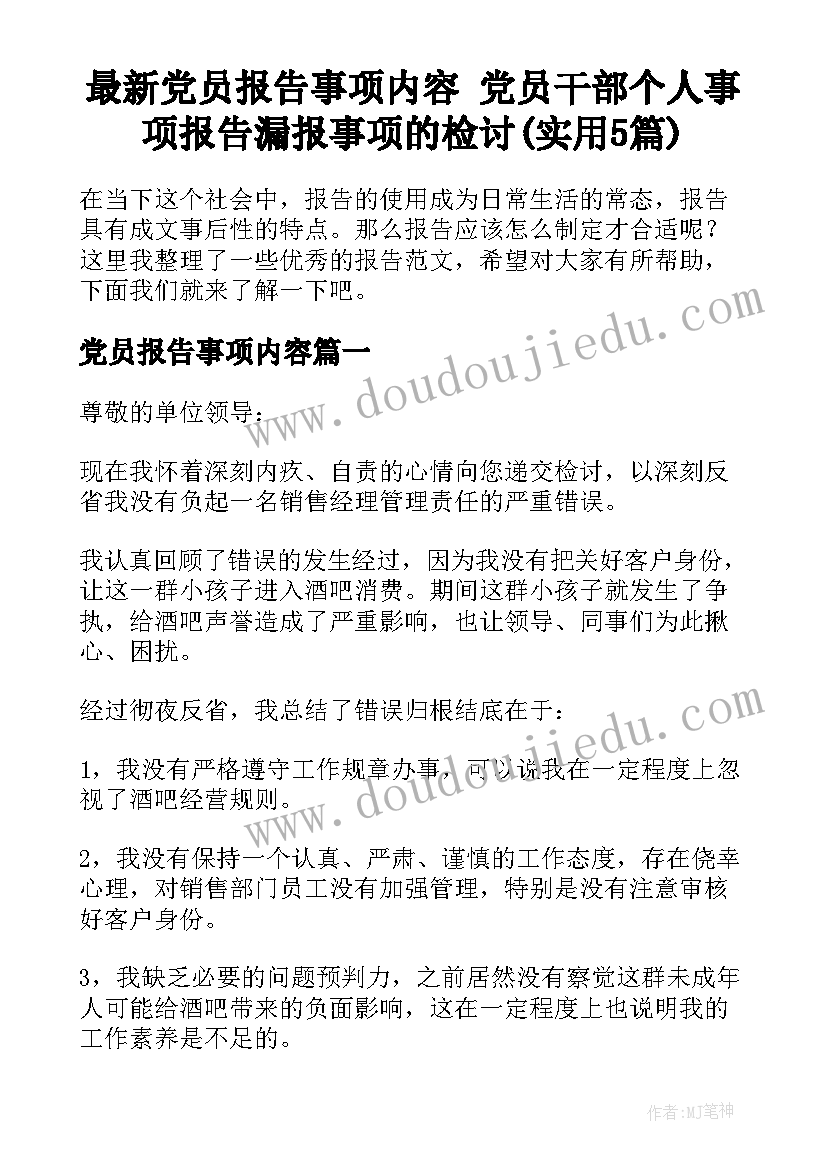 最新党员报告事项内容 党员干部个人事项报告漏报事项的检讨(实用5篇)

在当下这个社会中，报告的使用成为日常生活的常态，报告具有成文事后性的特点。那么报告应该怎么制定才合适呢？这里我整理了一些优秀的报告范文，希望对大家有所帮助，下面我们就来了解一下吧。

www.doudoujiedu.com

党员报告事项内容篇一

尊敬的单位领导：

现在我怀着深刻内疚、自责的心情向您递交检讨，以深刻反省我没有负起一名销售经理管理责任的严重错误。

我认真回顾了错误的发生经过，因为我没有把关好客户身份，让这一群小孩子进入酒吧消费。期间这群小孩子就发生了争执，给酒吧声誉造成了严重影响，也让领导、同事们为此揪心、困扰。

经过彻夜反省，我总结了错误归根结底在于：

www.doudoujiedu.com

1，我没有严格遵守工作规章办事，可以说我在一定程度上忽视了酒吧经营规则。

2，我没有保持一个认真、严肃、谨慎的工作态度，存在侥幸心理，对销售部门员工没有加强管理，特别是没有注意审核好客户身份。

3，我缺乏必要的问题预判力，之前居然没有察觉这群未成年人可能给酒吧带来的负面影响，这在一定程度上也说明我的工作素养是不足的。

作者:MJ笔神